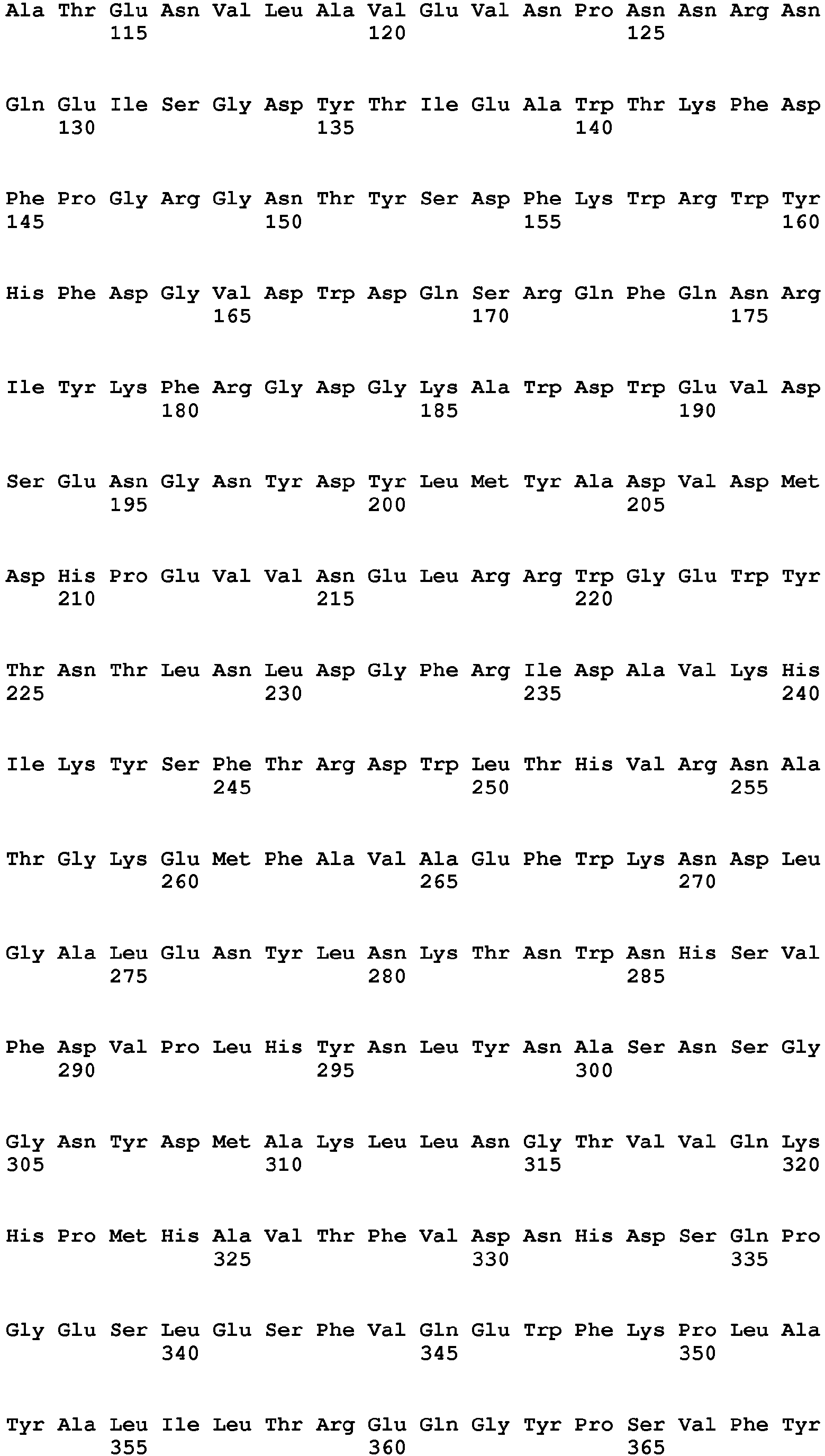 Ala Thr Glu Asn Val Leu Ala Val Glu Val Asn Pro Asn Asn Arg Asn
115 120 125

Gln Glu Ile Ser Gly Asp Tyr Thr Ile Glu Ala Trp Thr Lys Phe Asp
130 135 140

Phe Pro Gly Arg Gly Asn Thr Tyr Ser Asp Phe Lys Trp Arg Trp Tyr
145 150 155 160

His Phe Asp Gly Val Asp Trp Asp Gln Ser Arg Gln Phe Gln Asn Arg
165 170 175

Ile Tyr Lys Phe Arg Gly Asp Gly Lys Ala Trp Asp Trp Glu Val Asp
180 185 190

Ser Glu Asn Gly Asn Tyr Asp Tyr Leu Met Tyr Ala Asp Val Asp Met
195 200 205

Asp His Pro Glu Val Val Asn Glu Leu Arg Arg Trp Gly Glu Trp Tyr
210 215 220

Thr Asn Thr Leu Asn Leu Asp Gly Phe Arg Ile Asp Ala Val Lys His
225 230 235 240

Ile Lys Tyr Ser Phe Thr Arg Asp Trp Leu Thr His Val Arg Asn Ala
245 250 255

Thr Gly Lys Glu Met Phe Ala Val Ala Glu Phe Trp Lys Asn Asp Leu
260 265 270

Gly Ala Leu Glu Asn Tyr Leu Asn Lys Thr Asn Trp Asn His Ser Val
275 280 285

Phe Asp Val Pro Leu His Tyr Asn Leu Tyr Asn Ala Ser Asn Ser Gly
290 295 300

Gly Asn Tyr Asp Met Ala Lys Leu Leu Asn Gly Thr Val Val Gln Lys
305 310 315 320

His Pro Met His Ala Val Thr Phe Val Asp Asn His Asp Ser Gln Pro
325 330 335

Gly Glu Ser Leu Glu Ser Phe Val Gln Glu Trp Phe Lys Pro Leu Ala
340 345 350

Tyr Ala Leu Ile Leu Thr Arg Glu Gln Gly Tyr Pro Ser Val Phe Tyr
355 360 365